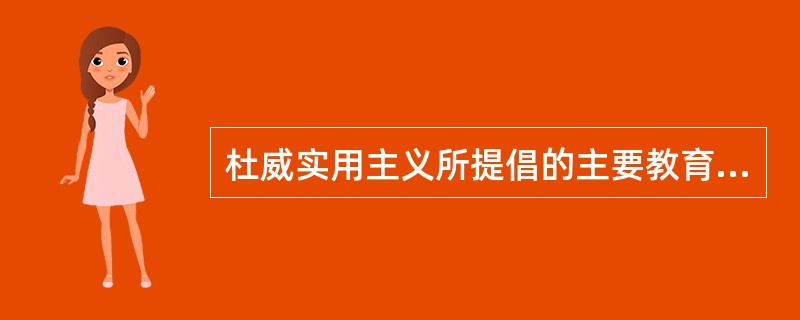 杜威实用主义所提倡的主要教育...